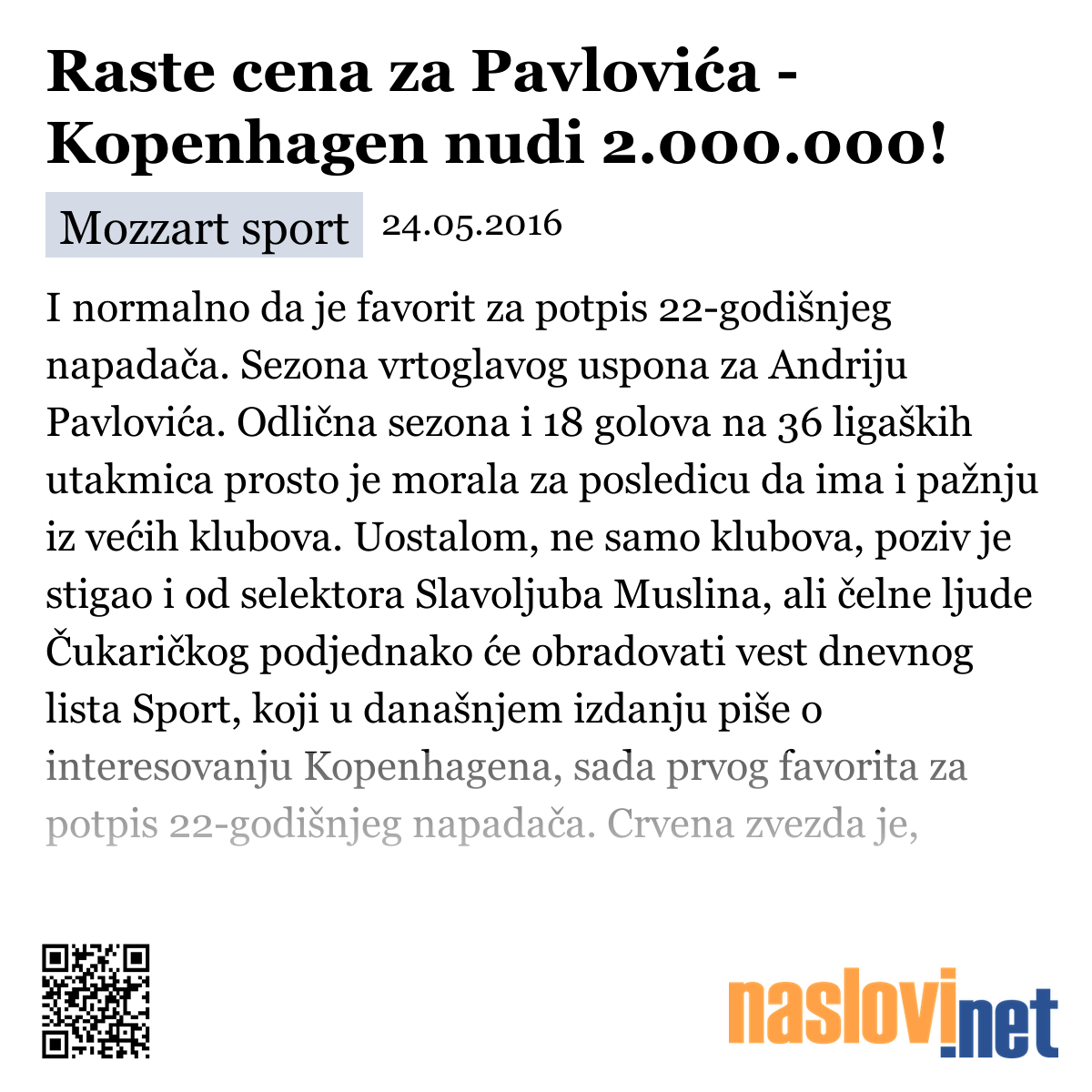 Raste cena za Pavlovića - Kopenhagen nudi 2.000.000!

Mozzart sport 24.05.2016

I normalno da je favorit za potpis 22-godišnjeg napadača. Sezona vrtoglavog uspona za Andriju Pavlovića. Odlična sezona i 18 golova na 36 ligaških utakmica prosto je morala za posledicu da ima i pažnju iz većih klubova. Uostalom, ne samo klubova, poziv je stigao i od selektora Slavoljuba Muslina, ali čelne ljude Čukaričkog podjednako će obradovati vest dnevnog lista Sport, koji u današnjem izdanju piše o interesovanju Kopenhagena, sada prvog favorita za potpis 22-godišnjeg napadača. Crvena zvezda je,

naslovi.net